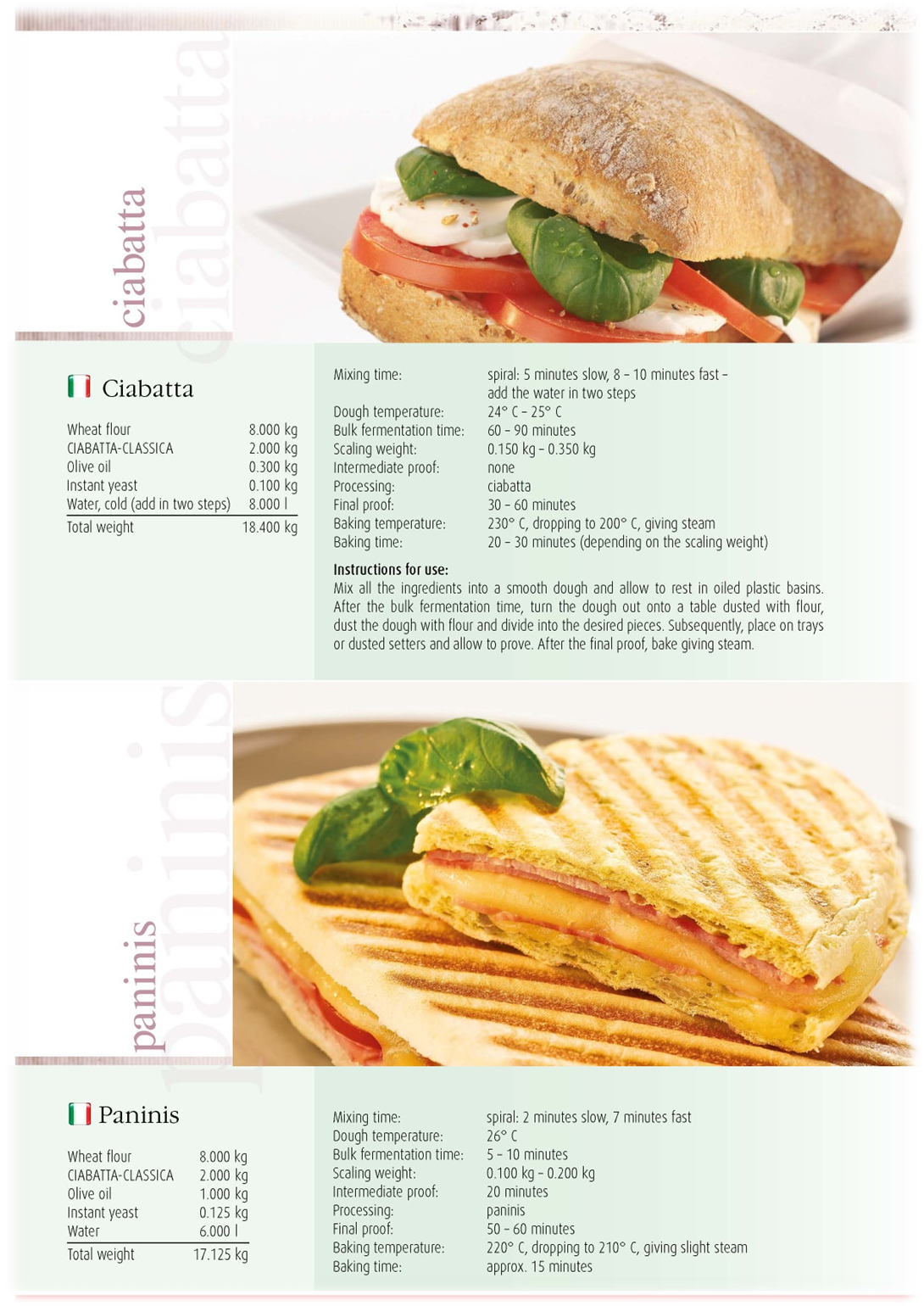 ciabatta
ciabatta

Ciabatta

| Wheat flour | 8.000 kg |
|---|---|
| CIABATTA-CLASSICA | 2.000 kg |
| Olive oil | 0.300 kg |
| Instant yeast | 0.100 kg |
| Water, cold (add in two steps) | 8.000 l |
| Total weight | 18.400 kg |

| Mixing time: | spiral: 5 minutes slow, 8 – 10 minutes fast – add the water in two steps |
|---|---|
| Dough temperature: | 24° C – 25° C |
| Bulk fermentation time: | 60 – 90 minutes |
| Scaling weight: | 0.150 kg – 0.350 kg |
| Intermediate proof: | none |
| Processing: | ciabatta |
| Final proof: | 30 – 60 minutes |
| Baking temperature: | 230° C, dropping to 200° C, giving steam |
| Baking time: | 20 – 30 minutes (depending on the scaling weight) |

Instructions for use:
Mix all the ingredients into a smooth dough and allow to rest in oiled plastic basins. After the bulk fermentation time, turn the dough out onto a table dusted with flour, dust the dough with flour and divide into the desired pieces. Subsequently, place on trays or dusted setters and allow to prove. After the final proof, bake giving steam.

paninis
paninis

Paninis

| Wheat flour | 8.000 kg |
|---|---|
| CIABATTA-CLASSICA | 2.000 kg |
| Olive oil | 1.000 kg |
| Instant yeast | 0.125 kg |
| Water | 6.000 l |
| Total weight | 17.125 kg |

| Mixing time: | spiral: 2 minutes slow, 7 minutes fast |
|---|---|
| Dough temperature: | 26° C |
| Bulk fermentation time: | 5 – 10 minutes |
| Scaling weight: | 0.100 kg – 0.200 kg |
| Intermediate proof: | 20 minutes |
| Processing: | paninis |
| Final proof: | 50 – 60 minutes |
| Baking temperature: | 220° C, dropping to 210° C, giving slight steam |
| Baking time: | approx. 15 minutes |